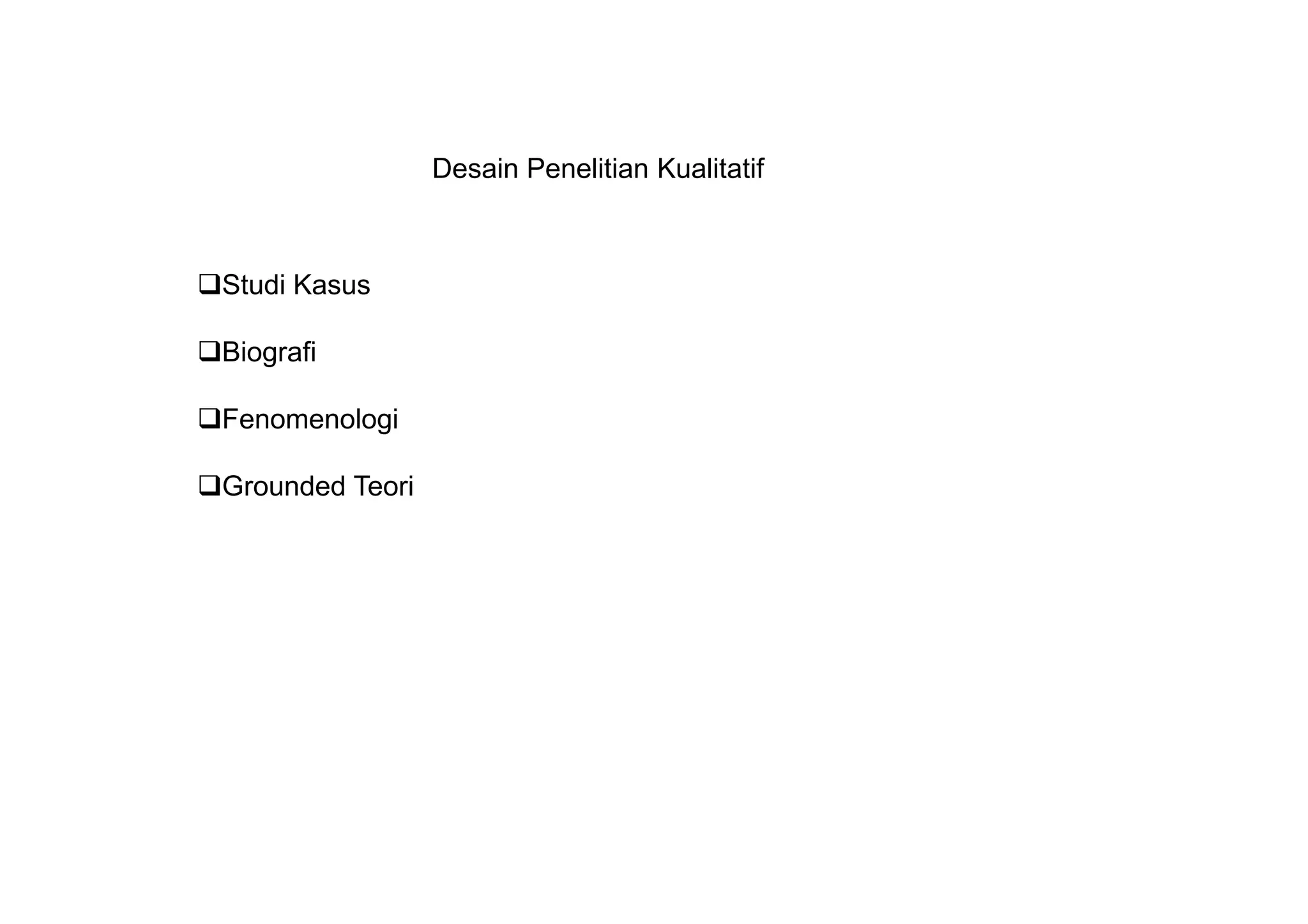 Desain Penelitian Kualitatif

❑Studi Kasus

❑Biografi

❑Fenomenologi

❑Grounded Teori